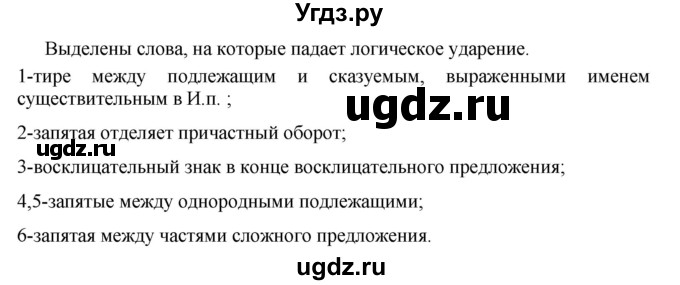 Угдз.ру

Выделены слова, на которые падает логическое ударение.

1-тире между подлежащим и сказуемым, выраженными именем существительным в И.п. ;

ugdz.ru

2-запятая отделяет причастный оборот;

ugdz.ru

3-восклицательный знак в конце восклицательного предложения;

4,5-запятые между однородными подлежащими;

6-запятая между частями сложного предложения.

ugdz.ru